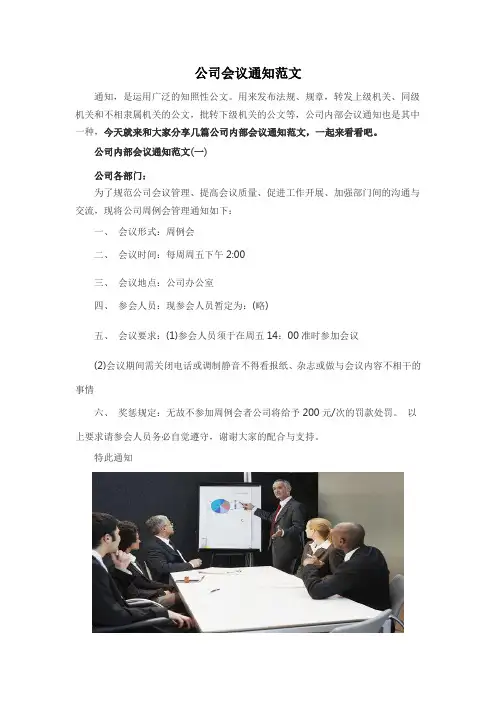 公司会议通知范文

通知，是运用广泛的知照性公文。用来发布法规、规章，转发上级机关、同级机关和不相隶属机关的公文，批转下级机关的公文等，公司内部会议通知也是其中一种，今天就来和大家分享几篇公司内部会议通知范文，一起来看看吧。

公司内部会议通知范文(一)

公司各部门：

为了规范公司会议管理、提高会议质量、促进工作开展、加强部门间的沟通与交流，现将公司周例会管理通知如下：

一、 会议形式：周例会

二、 会议时间：每周周五下午 2:00

三、 会议地点：公司办公室

四、 参会人员：现参会人员暂定为：(略)

五、 会议要求：(1)参会人员须于在周五 14：00 准时参加会议

(2)会议期间需关闭电话或调制静音不得看报纸、杂志或做与会议内容不相干的事情

六、 奖惩规定：无故不参加周例会者公司将给予 200 元/次的罚款处罚。 以上要求请参会人员务必自觉遵守，谢谢大家的配合与支持。

特此通知